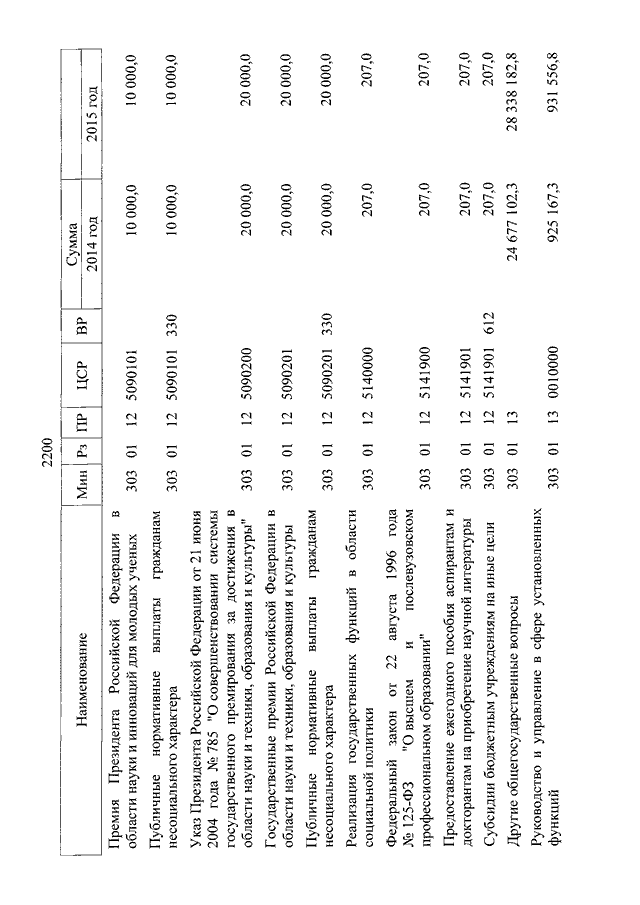 2200

| Наименование | Мин | Рз | ПР | ЦСР | ВР | Сумма 2014 год | Сумма 2015 год |
|---|---|---|---|---|---|---|---|
| Премия Президента Российской Федерации в области науки и инноваций для молодых ученых | 303 | 01 | 12 | 5090101 | | 10 000,0 | 10 000,0 |
| Публичные нормативные выплаты гражданам несоциального характера | 303 | 01 | 12 | 5090101 | 330 | 10 000,0 | 10 000,0 |
| Указ Президента Российской Федерации от 21 июня 2004 года № 785 "О совершенствовании системы государственного премирования за достижения в области науки и техники, образования и культуры" | 303 | 01 | 12 | 5090200 | | 20 000,0 | 20 000,0 |
| Государственные премии Российской Федерации в области науки и техники, образования и культуры | 303 | 01 | 12 | 5090201 | | 20 000,0 | 20 000,0 |
| Публичные нормативные выплаты гражданам несоциального характера | 303 | 01 | 12 | 5090201 | 330 | 20 000,0 | 20 000,0 |
| Реализация государственных функций в области социальной политики | 303 | 01 | 12 | 5140000 | | 207,0 | 207,0 |
| Федеральный закон от 22 августа 1996 года № 125-ФЗ "О высшем и послевузовском профессиональном образовании" | 303 | 01 | 12 | 5141900 | | 207,0 | 207,0 |
| Предоставление ежегодного пособия аспирантам и докторантам на приобретение научной литературы | 303 | 01 | 12 | 5141901 | | 207,0 | 207,0 |
| Субсидии бюджетным учреждениям на иные цели | 303 | 01 | 12 | 5141901 | 612 | 207,0 | 207,0 |
| Другие общегосударственные вопросы | 303 | 01 | 13 | | | 24 677 102,3 | 28 338 182,8 |
| Руководство и управление в сфере установленных функций | 303 | 01 | 13 | 0010000 | | 925 167,3 | 931 556,8 |